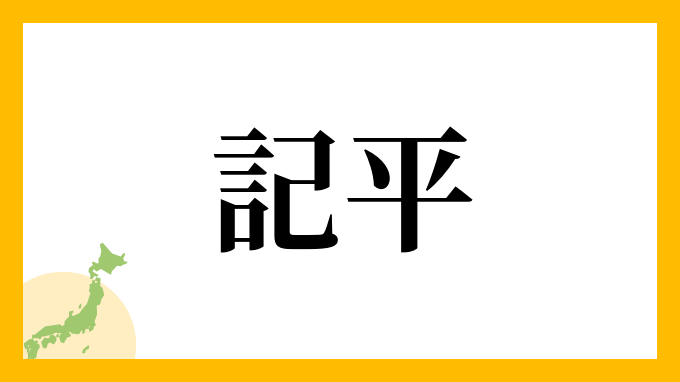 記平